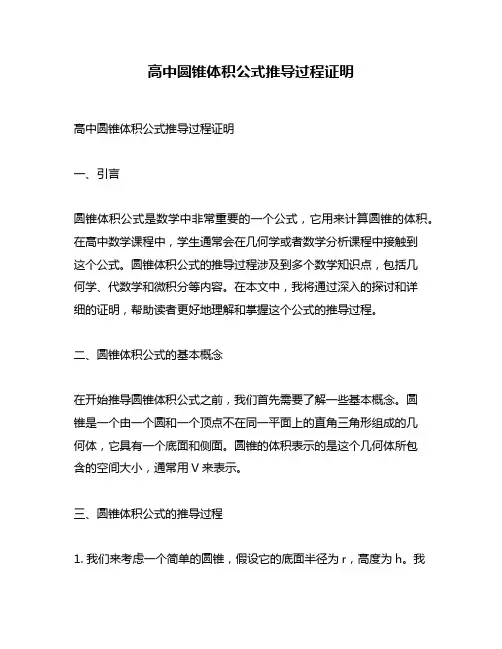 高中圆锥体积公式推导过程证明

高中圆锥体积公式推导过程证明

一、引言

圆锥体积公式是数学中非常重要的一个公式，它用来计算圆锥的体积。在高中数学课程中，学生通常会在几何学或者数学分析课程中接触到这个公式。圆锥体积公式的推导过程涉及到多个数学知识点，包括几何学、代数学和微积分等内容。在本文中，我将通过深入的探讨和详细的证明，帮助读者更好地理解和掌握这个公式的推导过程。

二、圆锥体积公式的基本概念

在开始推导圆锥体积公式之前，我们首先需要了解一些基本概念。圆锥是一个由一个圆和一个顶点不在同一平面上的直角三角形组成的几何体，它具有一个底面和侧面。圆锥的体积表示的是这个几何体所包含的空间大小，通常用 V 来表示。

三、圆锥体积公式的推导过程

1. 我们来考虑一个简单的圆锥，假设它的底面半径为 r，高度为 h。我